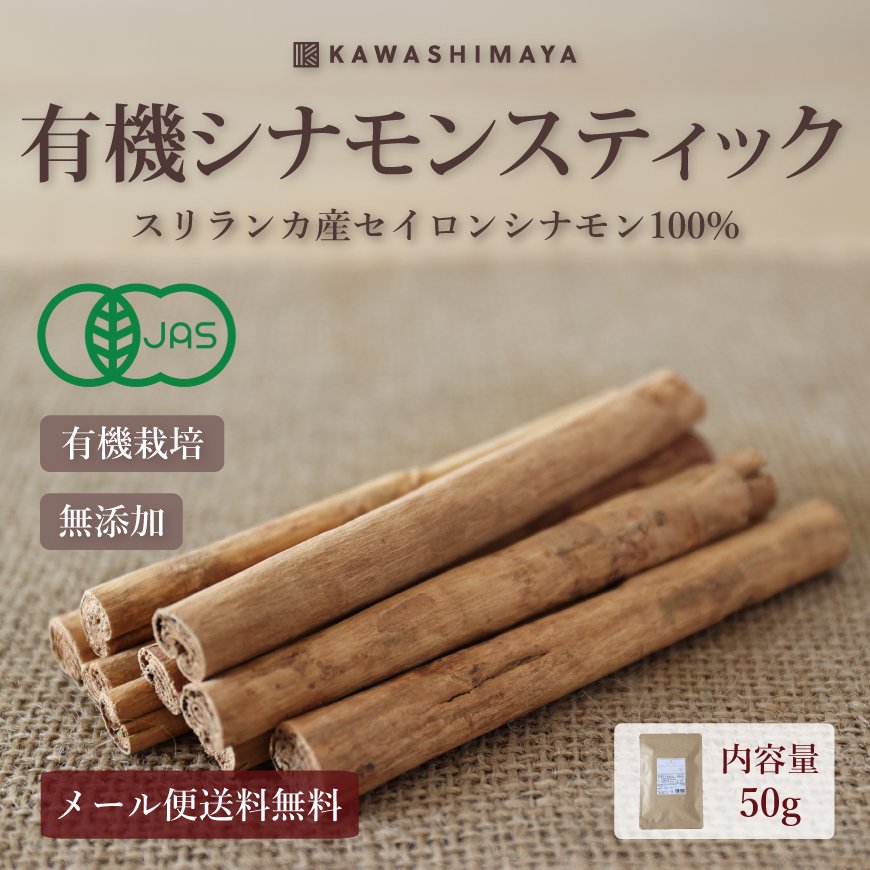 KAWASHIMAYA

有機シナモンスティック

スリランカ産セイロンシナモン100%

JAS

有機栽培

無添加

メール便送料無料

内容量
50g